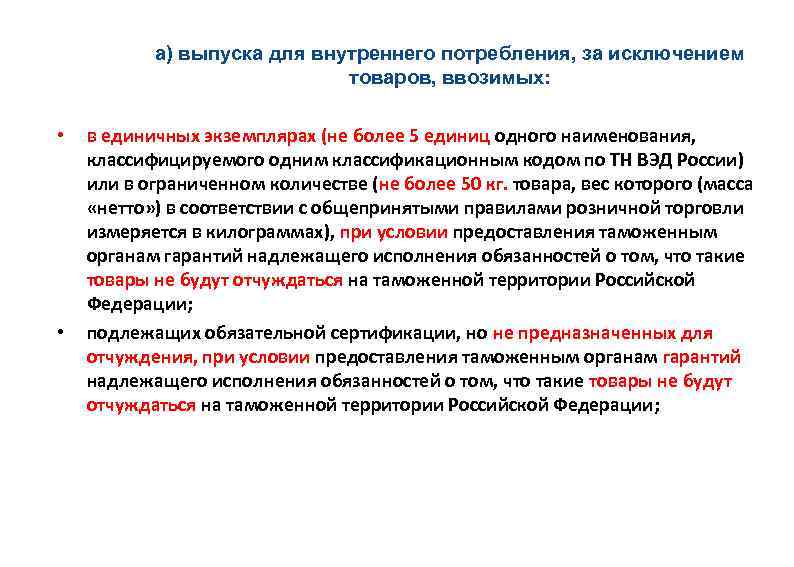 а) выпуска для внутреннего потребления, за исключением товаров, ввозимых:

• в единичных экземплярах (не более 5 единиц одного наименования, классифицируемого одним классификационным кодом по ТН ВЭД России) или в ограниченном количестве (не более 50 кг. товара, вес которого (масса «нетто») в соответствии с общепринятыми правилами розничной торговли измеряется в килограммах), при условии предоставления таможенным органам гарантий надлежащего исполнения обязанностей о том, что такие товары не будут отчуждаться на таможенной территории Российской Федерации;
• подлежащих обязательной сертификации, но не предназначенных для отчуждения, при условии предоставления таможенным органам гарантий надлежащего исполнения обязанностей о том, что такие товары не будут отчуждаться на таможенной территории Российской Федерации;